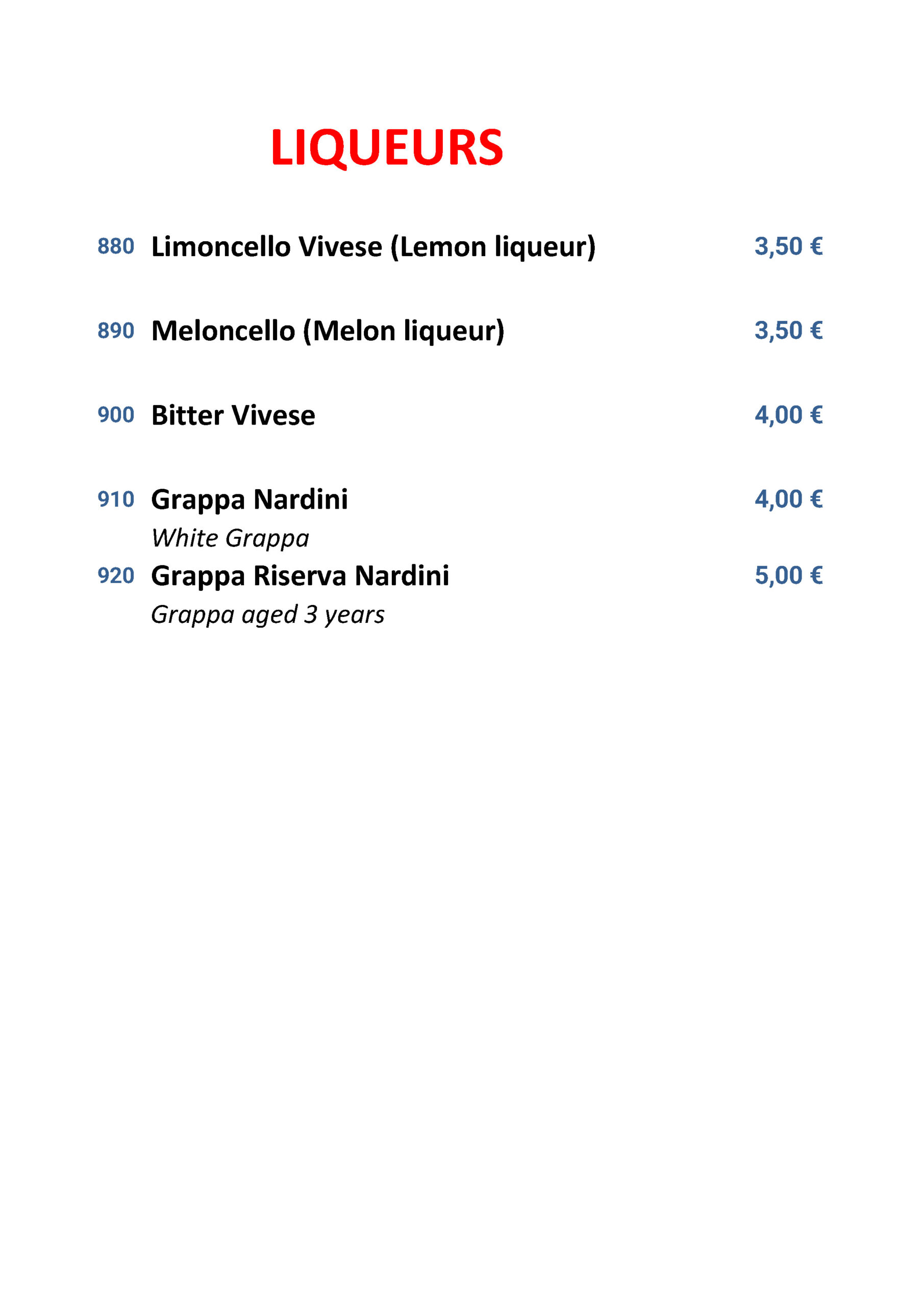 LIQUEURS

880 Limoncello Vivese (Lemon liqueur) 3,50 €

890 Meloncello (Melon liqueur) 3,50 €

900 Bitter Vivese 4,00 €

910 Grappa Nardini 4,00 €
White Grappa

920 Grappa Riserva Nardini 5,00 €
Grappa aged 3 years